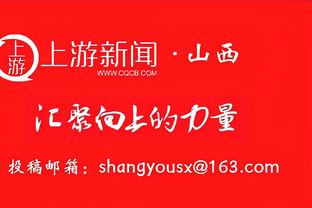 上游

上游新闻 · 山西
WWW.CQCB.COM

汇聚向上的力量

投稿邮箱：shangyousx@163.com